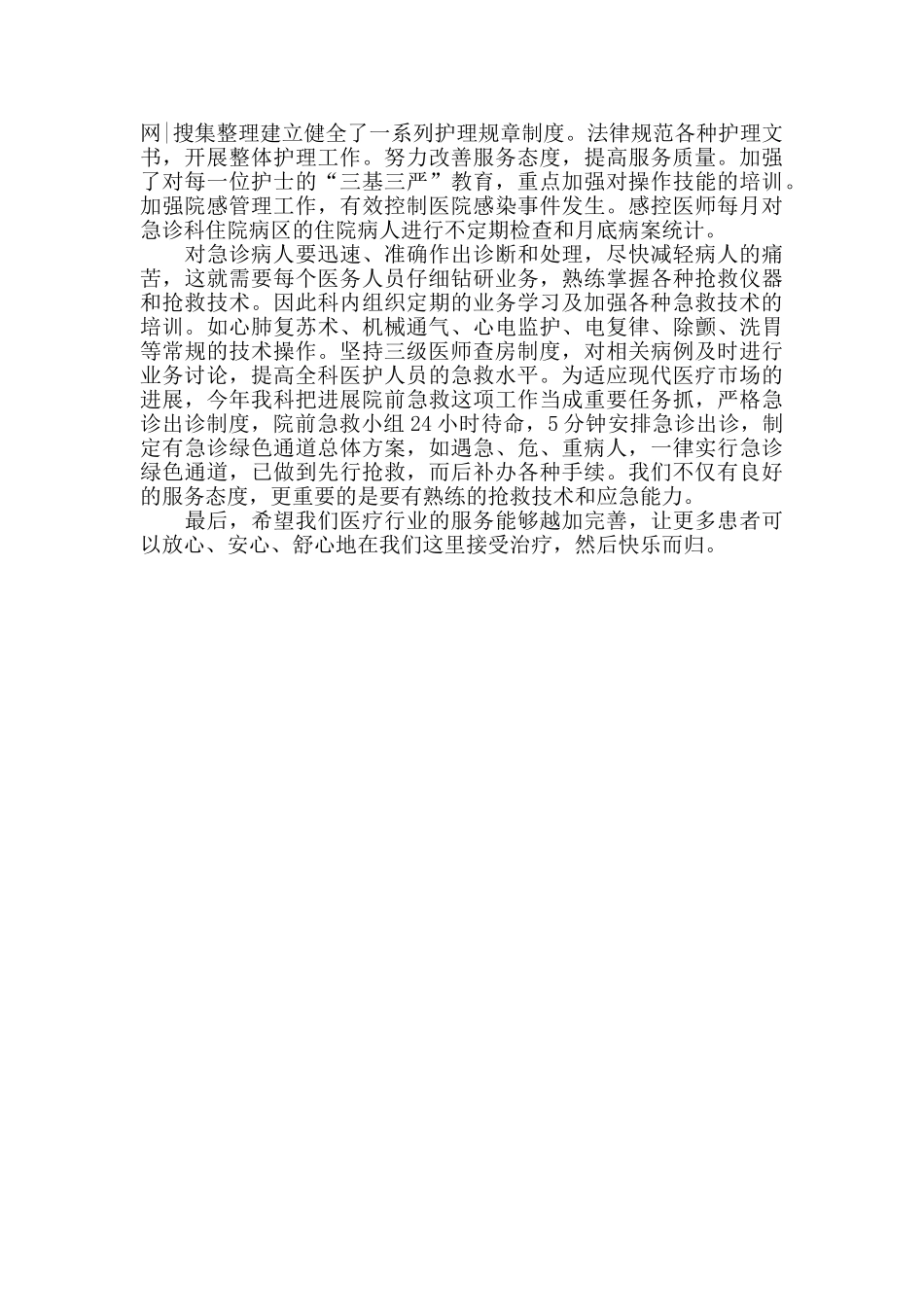 网|搜集整理建立健全了一系列护理规章制度。法律规范各种护理文书，开展整体护理工作。努力改善服务态度，提高服务质量。加强了对每一位护士的“三基三严”教育，重点加强对操作技能的培训。加强院感管理工作，有效控制医院感染事件发生。感控医师每月对急诊科住院病区的住院病人进行不定期检查和月底病案统计。

对急诊病人要迅速、准确作出诊断和处理，尽快减轻病人的痛苦，这就需要每个医务人员仔细钻研业务，熟练掌握各种抢救仪器和抢救技术。因此科内组织定期的业务学习及加强各种急救技术的培训。如心肺复苏术、机械通气、心电监护、电复律、除颤、洗胃等常规的技术操作。坚持三级医师查房制度，对相关病例及时进行业务讨论，提高全科医护人员的急救水平。为适应现代医疗市场的进展，今年我科把进展院前急救这项工作当成重要任务抓，严格急诊出诊制度，院前急救小组 24 小时待命，5 分钟安排急诊出诊，制定有急诊绿色通道总体方案，如遇急、危、重病人，一律实行急诊绿色通道，已做到先行抢救，而后补办各种手续。我们不仅有良好的服务态度，更重要的是要有熟练的抢救技术和应急能力。

最后，希望我们医疗行业的服务能够越加完善，让更多患者可以放心、安心、舒心地在我们这里接受治疗，然后快乐而归。